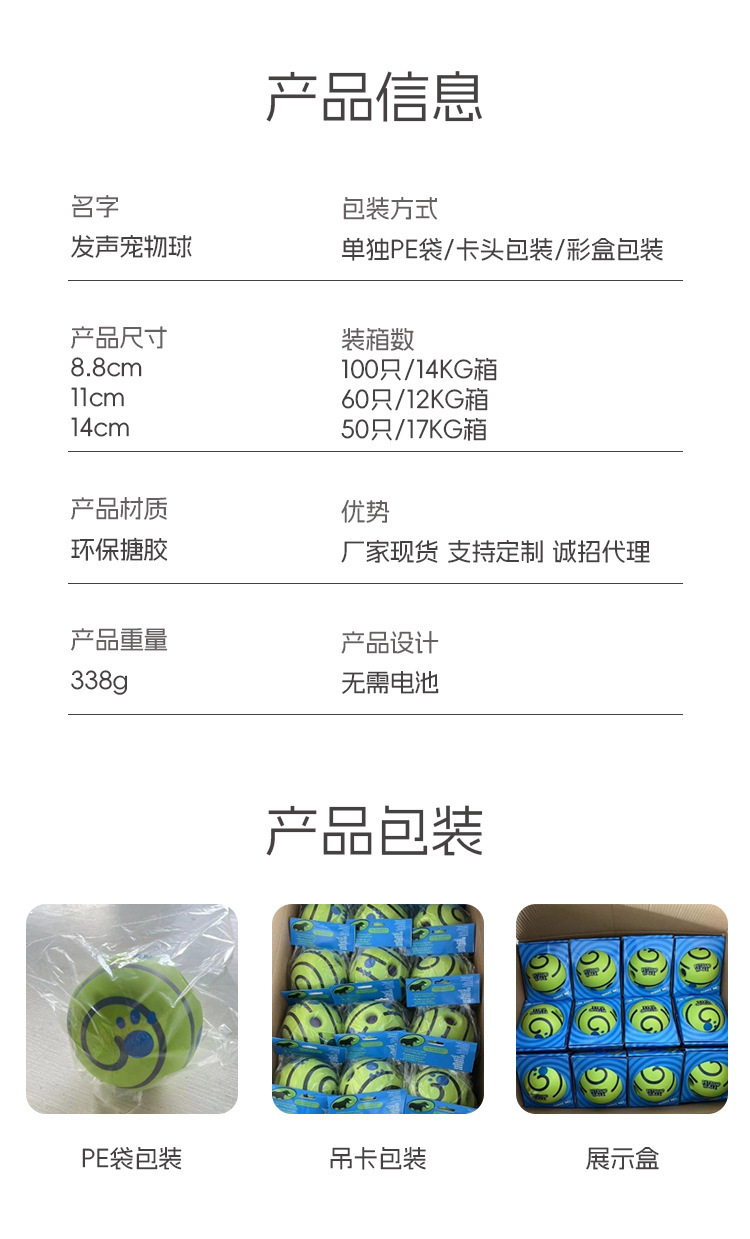 产品信息

名字
发声宠物球

包装方式
单独PE袋/卡头包装/彩盒包装

产品尺寸
8.8cm
11cm
14cm

装箱数
100只/14KG箱
60只/12KG箱
50只/17KG箱

产品材质
环保搪胶

优势
厂家现货 支持定制 诚招代理

产品重量
338g

产品设计
无需电池

产品包装

PE袋包装

吊卡包装

展示盒